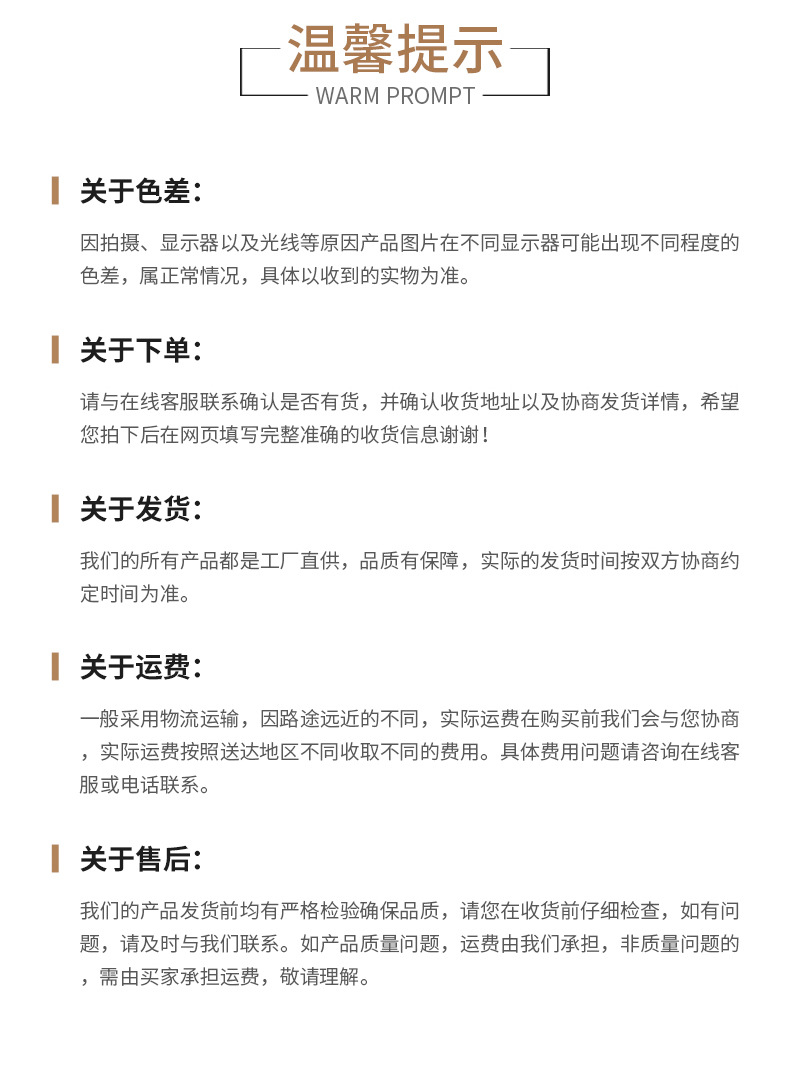 温馨提示
WARM PROMPT

关于色差:

因拍摄、显示器以及光线等原因产品图片在不同显示器可能出现不同程度的色差，属正常情况，具体以收到的实物为准。

关于下单:

请与在线客服联系确认是否有货，并确认收货地址以及协商发货详情，希望您拍下后在网页填写完整准确的收货信息谢谢！

关于发货:

我们的所有产品都是工厂直供，品质有保障，实际的发货时间按双方协商约定时间为准。

关于运费:

一般采用物流运输，因路途远近的不同，实际运费在购买前我们会与您协商，实际运费按照送达地区不同收取不同的费用。具体费用问题请咨询在线客服或电话联系。

关于售后:

我们的产品发货前均有严格检验确保品质，请您在收货前仔细检查，如有问题，请及时与我们联系。如产品质量问题，运费由我们承担，非质量问题的，需由买家承担运费，敬请理解。